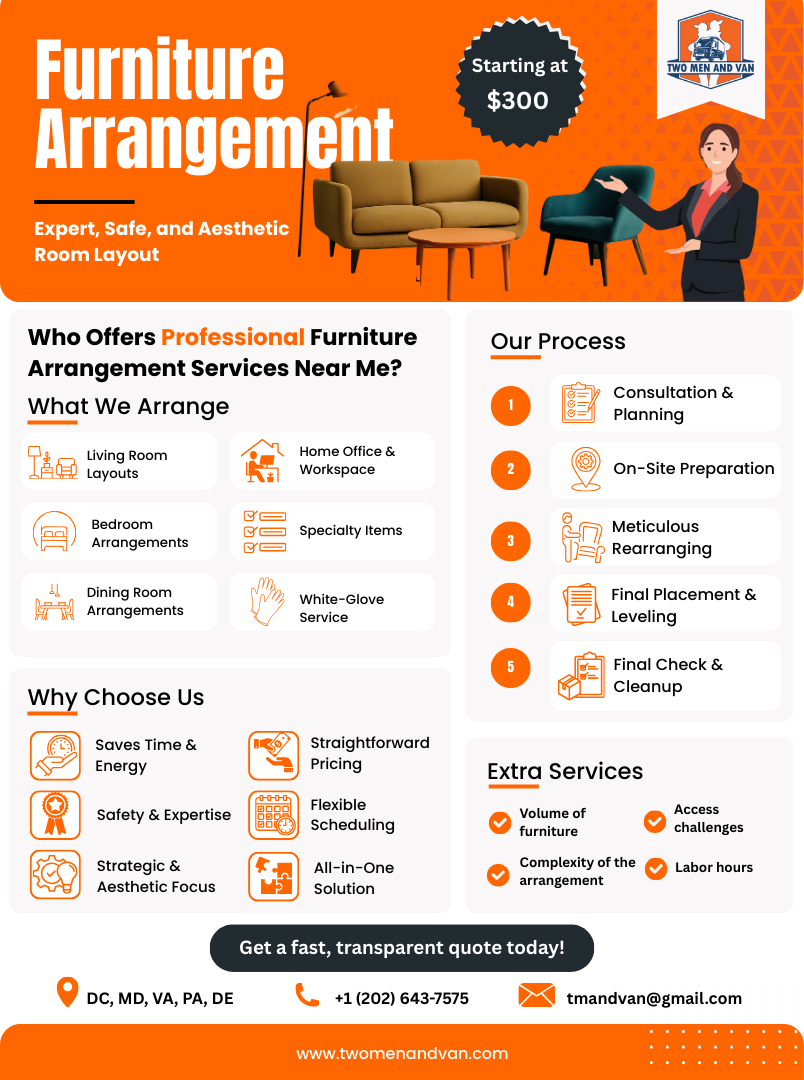 Furniture Arrangement

Expert, Safe, and Aesthetic Room Layout

Starting at $300

TWO MEN AND VAN

Who Offers Professional Furniture Arrangement Services Near Me?

What We Arrange

Living Room Layouts

Home Office & Workspace

Bedroom Arrangements

Specialty Items

Dining Room Arrangements

White-Glove Service

Why Choose Us

Saves Time & Energy

Straightforward Pricing

Safety & Expertise

Flexible Scheduling

Strategic & Aesthetic Focus

All-in-One Solution

Our Process

1 Consultation & Planning

2 On-Site Preparation

3 Meticulous Rearranging

4 Final Placement & Leveling

5 Final Check & Cleanup

Extra Services

Volume of furniture

Access challenges

Complexity of the arrangement

Labor hours

Get a fast, transparent quote today!

DC, MD, VA, PA, DE

+1 (202) 643-7575

tmandvan@gmail.com

www.twomenandvan.com